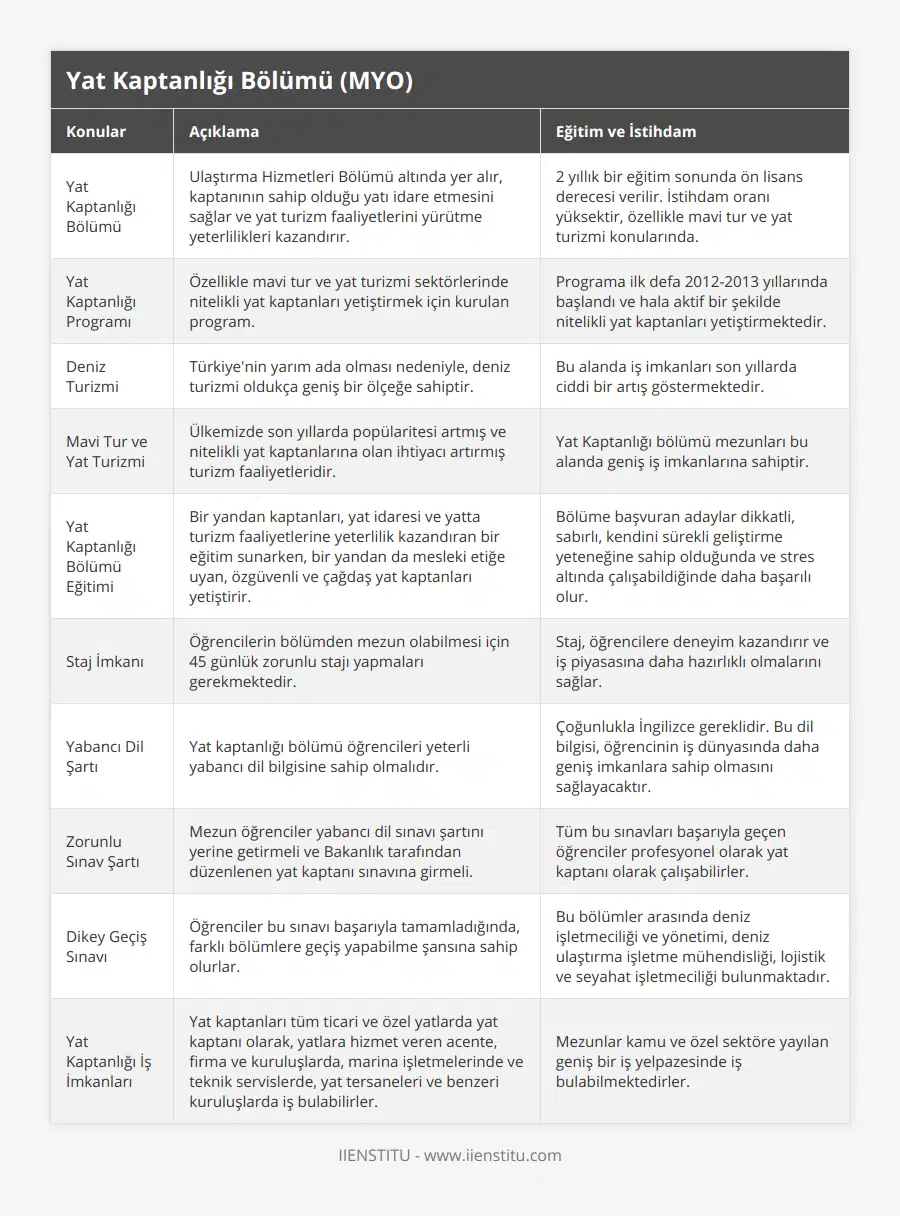 Yat Kaptanlığı Bölümü (MYO)

| Konular | Açıklama | Eğitim ve İstihdam |
|---|---|---|
| Yat Kaptanlığı Bölümü | Ulaştırma Hizmetleri Bölümü altında yer alır, kaptanının sahip olduğu yatı idare etmesini sağlar ve yat turizm faaliyetlerini yürütme yeterlilikleri kazandırır. | 2 yıllık bir eğitim sonunda ön lisans derecesi verilir. İstihdam oranı yüksektir, özellikle mavi tur ve yat turizmi konularında. |
| Yat Kaptanlığı Programı | Özellikle mavi tur ve yat turizmi sektörlerinde nitelikli yat kaptanları yetiştirmek için kurulan program. | Programa ilk defa 2012-2013 yıllarında başlandı ve hala aktif bir şekilde nitelikli yat kaptanları yetiştirmektedir. |
| Deniz Turizmi | Türkiye'nin yarım ada olması nedeniyle, deniz turizmi oldukça geniş bir ölçeğe sahiptir. | Bu alanda iş imkanları son yıllarda ciddi bir artış göstermektedir. |
| Mavi Tur ve Yat Turizmi | Ülkemizde son yıllarda popülaritesi artmış ve nitelikli yat kaptanlarına olan ihtiyacı artırmış turizm faaliyetleridir. | Yat Kaptanlığı bölümü mezunları bu alanda geniş iş imkanlarına sahiptir. |
| Yat Kaptanlığı Bölümü Eğitimi | Bir yandan kaptanları, yat idaresi ve yatta turizm faaliyetlerine yeterlilik kazandıran bir eğitim sunarken, bir yandan da mesleki etiğe uyan, özgüvenli ve çağdaş yat kaptanları yetiştirir. | Bölüme başvuran adaylar dikkatli, sabırlı, kendini sürekli geliştirme yeteneğine sahip olduğunda ve stres altında çalışabildiğinde daha başarılı olur. |
| Staj İmkanı | Öğrencilerin bölümden mezun olabilmesi için 45 günlük zorunlu stajı yapmaları gerekmektedir. | Staj, öğrencilere deneyim kazandırır ve iş piyasasına daha hazırlıklı olmalarını sağlar. |
| Yabancı Dil Şartı | Yat kaptanlığı bölümü öğrencileri yeterli yabancı dil bilgisine sahip olmalıdır. | Çoğunlukla İngilizce gereklidir. Bu dil bilgisi, öğrencinin iş dünyasında daha geniş imkanlara sahip olmasını sağlayacaktır. |
| Zorunlu Sınav Şartı | Mezun öğrenciler yabancı dil sınavı şartını yerine getirmeli ve Bakanlık tarafından düzenlenen yat kaptanı sınavına girmeli. | Tüm bu sınavları başarıyla geçen öğrenciler profesyonel olarak yat kaptanı olarak çalışabilirler. |
| Dikey Geçiş Sınavı | Öğrenciler bu sınavı başarıyla tamamladığında, farklı bölümlere geçiş yapabilme şansına sahip olurlar. | Bu bölümler arasında deniz işletmeciliği ve yönetimi, deniz ulaştırma işletme mühendisliği, lojistik ve seyahat işletmeciliği bulunmaktadır. |
| Yat Kaptanlığı İş İmkanları | Yat kaptanları tüm ticari ve özel yatlarda yat kaptanı olarak, yatlara hizmet veren acente, firma ve kuruluşlarda, marina işletmelerinde ve teknik servislerde, yat tersaneleri ve benzeri kuruluşlarda iş bulabilirler. | Mezunlar kamu ve özel sektöre yayılan geniş bir iş yelpazesinde iş bulabilmektedirler. |

IIENSTITU - www.iienstitu.com